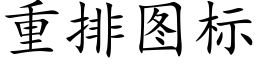 重排图标